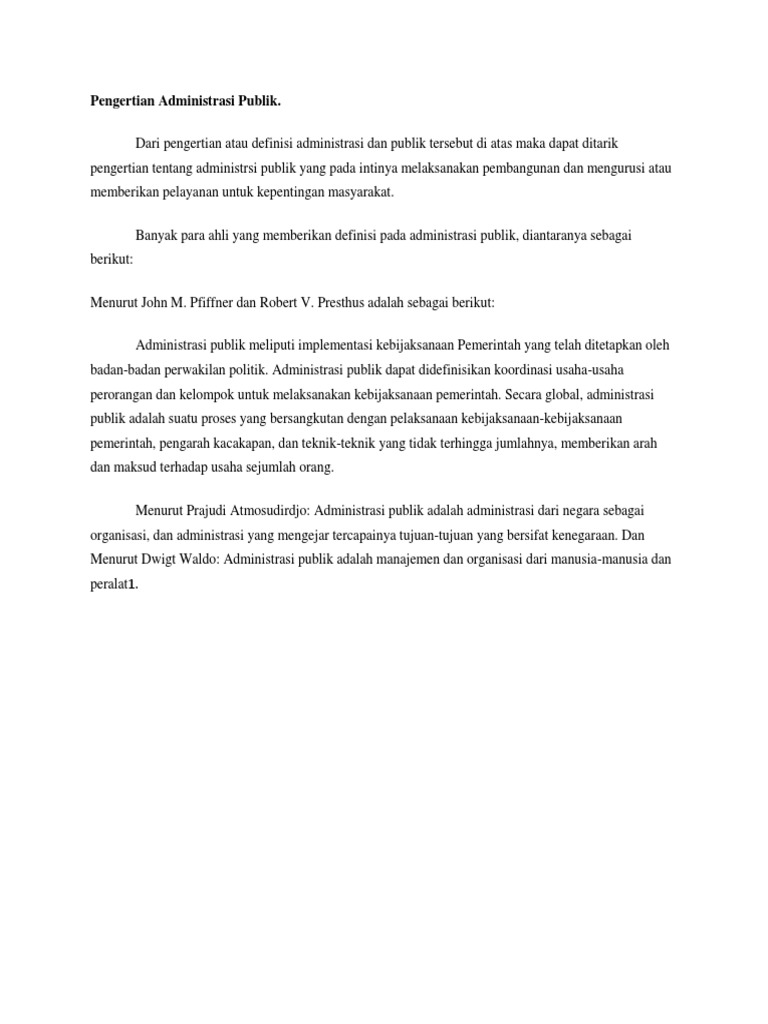 Pengertian Administrasi Publik.

Dari pengertian atau definisi administrasi dan publik tersebut di atas maka dapat ditarik pengertian tentang administrsi publik yang pada intinya melaksanakan pembangunan dan mengurusi atau memberikan pelayanan untuk kepentingan masyarakat.

Banyak para ahli yang memberikan definisi pada administrasi publik, diantaranya sebagai berikut:

Menurut John M. Pfiffner dan Robert V. Presthus adalah sebagai berikut:

Administrasi publik meliputi implementasi kebijaksanaan Pemerintah yang telah ditetapkan oleh badan-badan perwakilan politik. Administrasi publik dapat didefinisikan koordinasi usaha-usaha perorangan dan kelompok untuk melaksanakan kebijaksanaan pemerintah. Secara global, administrasi publik adalah suatu proses yang bersangkutan dengan pelaksanaan kebijaksanaan-kebijaksanaan pemerintah, pengarah kacakapan, dan teknik-teknik yang tidak terhingga jumlahnya, memberikan arah dan maksud terhadap usaha sejumlah orang.

Menurut Prajudi Atmosudirdjo: Administrasi publik adalah administrasi dari negara sebagai organisasi, dan administrasi yang mengejar tercapainya tujuan-tujuan yang bersifat kenegaraan. Dan Menurut Dwigt Waldo: Administrasi publik adalah manajemen dan organisasi dari manusia-manusia dan peralat1.